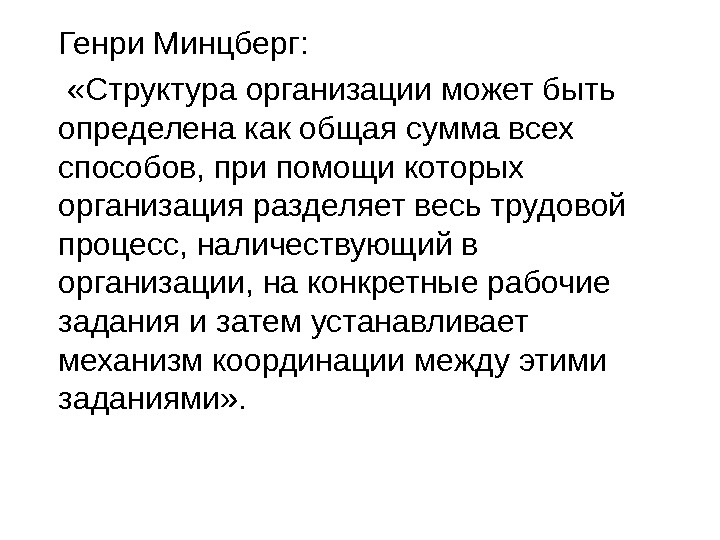 Генри Минцберг:

«Структура организации может быть определена как общая сумма всех способов, при помощи которых организация разделяет весь трудовой процесс, наличествующий в организации, на конкретные рабочие задания и затем устанавливает механизм координации между этими заданиями».